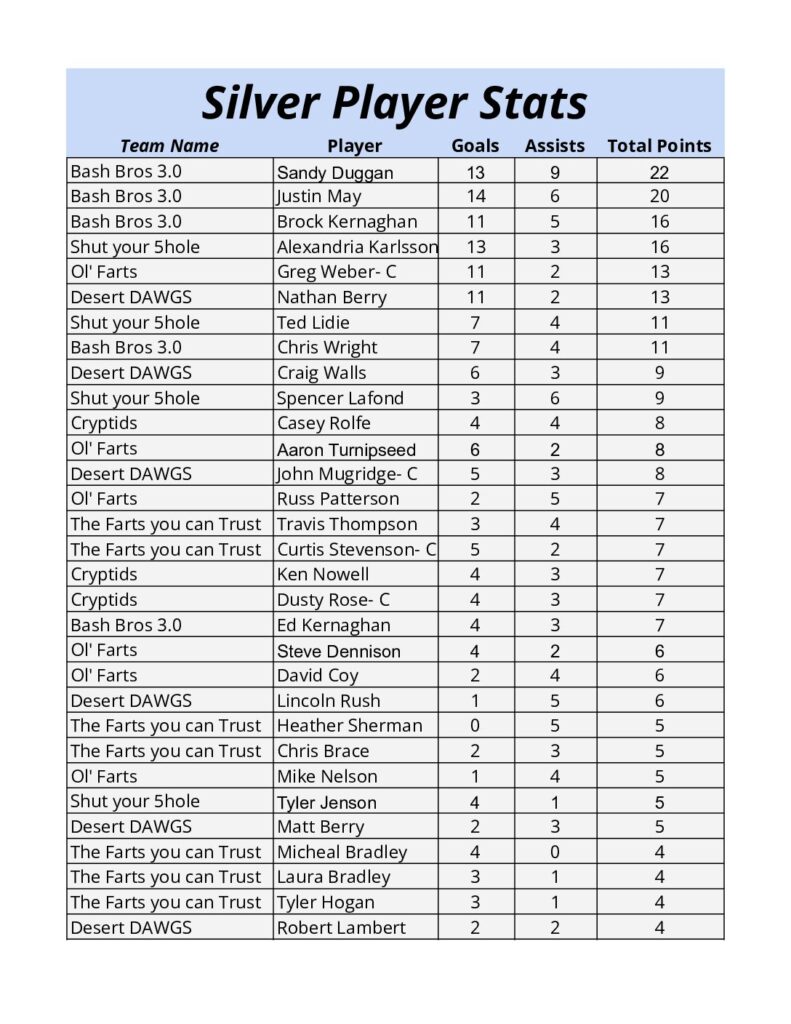 Silver Player Stats

| Team Name | Player | Goals | Assists | Total Points |
|---|---|---|---|---|
| Bash Bros 3.0 | Sandy Duggan | 13 | 9 | 22 |
| Bash Bros 3.0 | Justin May | 14 | 6 | 20 |
| Bash Bros 3.0 | Brock Kernaghan | 11 | 5 | 16 |
| Shut your 5hole | Alexandria Karlsson | 13 | 3 | 16 |
| Ol' Farts | Greg Weber- C | 11 | 2 | 13 |
| Desert DAWGS | Nathan Berry | 11 | 2 | 13 |
| Shut your 5hole | Ted Lidie | 7 | 4 | 11 |
| Bash Bros 3.0 | Chris Wright | 7 | 4 | 11 |
| Desert DAWGS | Craig Walls | 6 | 3 | 9 |
| Shut your 5hole | Spencer Lafond | 3 | 6 | 9 |
| Cryptids | Casey Rolfe | 4 | 4 | 8 |
| Ol' Farts | Aaron Turnipseed | 6 | 2 | 8 |
| Desert DAWGS | John Mugridge- C | 5 | 3 | 8 |
| Ol' Farts | Russ Patterson | 2 | 5 | 7 |
| The Farts you can Trust | Travis Thompson | 3 | 4 | 7 |
| The Farts you can Trust | Curtis Stevenson- C | 5 | 2 | 7 |
| Cryptids | Ken Nowell | 4 | 3 | 7 |
| Cryptids | Dusty Rose- C | 4 | 3 | 7 |
| Bash Bros 3.0 | Ed Kernaghan | 4 | 3 | 7 |
| Ol' Farts | Steve Dennison | 4 | 2 | 6 |
| Ol' Farts | David Coy | 2 | 4 | 6 |
| Desert DAWGS | Lincoln Rush | 1 | 5 | 6 |
| The Farts you can Trust | Heather Sherman | 0 | 5 | 5 |
| The Farts you can Trust | Chris Brace | 2 | 3 | 5 |
| Ol' Farts | Mike Nelson | 1 | 4 | 5 |
| Shut your 5hole | Tyler Jenson | 4 | 1 | 5 |
| Desert DAWGS | Matt Berry | 2 | 3 | 5 |
| The Farts you can Trust | Micheal Bradley | 4 | 0 | 4 |
| The Farts you can Trust | Laura Bradley | 3 | 1 | 4 |
| The Farts you can Trust | Tyler Hogan | 3 | 1 | 4 |
| Desert DAWGS | Robert Lambert | 2 | 2 | 4 |